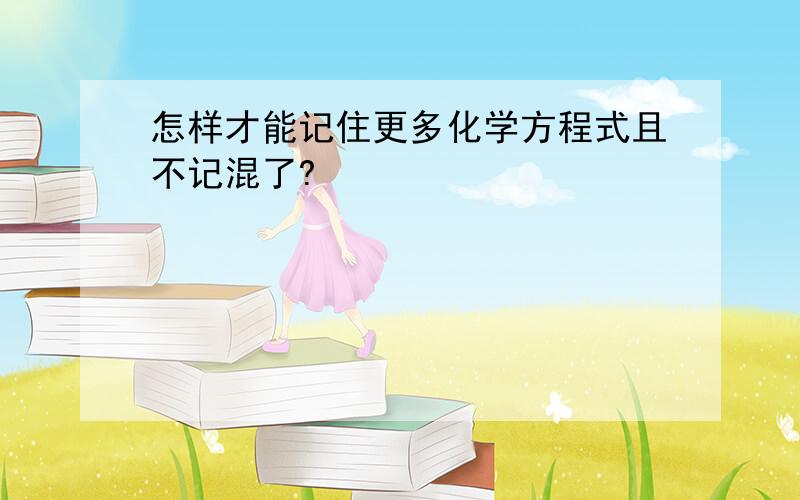 怎样才能记住更多化学方程式且不记混了?